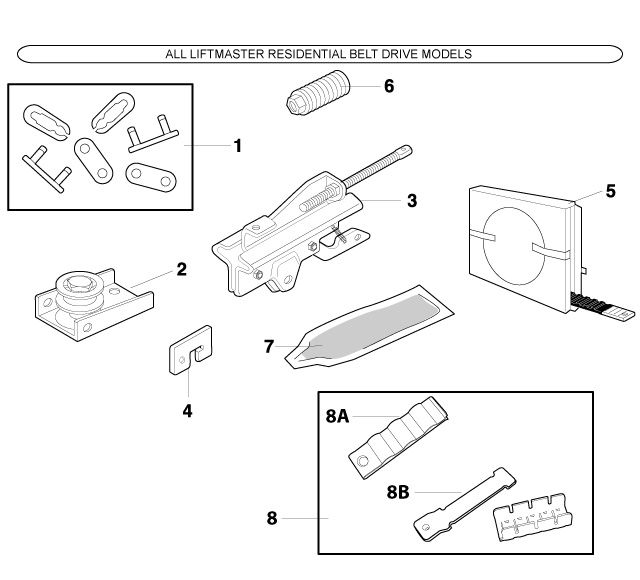 ALL LIFTMASTER RESIDENTIAL BELT DRIVE MODELS

6

1

3

5

2

7

4

8A

8B

8